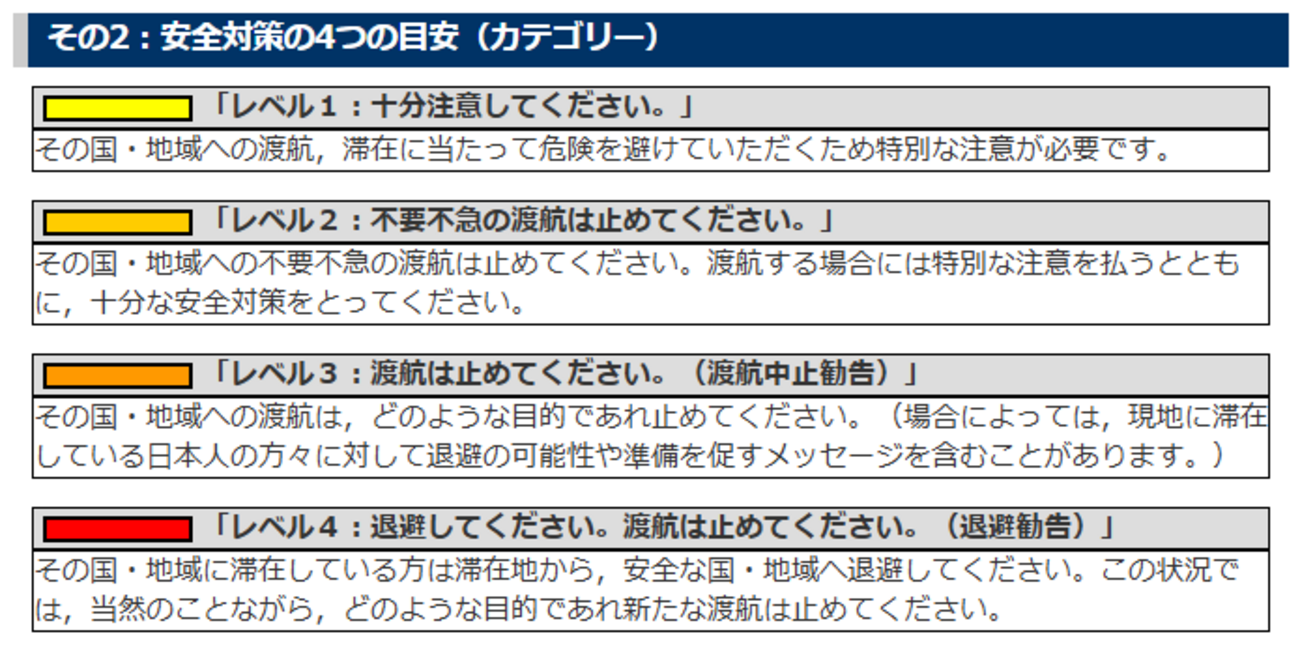 その2：安全対策の4つの目安（カテゴリー）

「レベル1：十分注意してください。」

その国・地域への渡航，滞在に当たって危険を避けていただくため特別な注意が必要です。

「レベル2：不要不急の渡航は止めてください。」

その国・地域への不要不急の渡航は止めてください。渡航する場合には特別な注意を払うとともに，十分な安全対策をとってください。

「レベル3：渡航は止めてください。（渡航中止勧告）」

その国・地域への渡航は，どのような目的であれ止めてください。（場合によっては，現地に滞在している日本人の方々に対して退避の可能性や準備を促すメッセージを含むことがあります。）

「レベル4：退避してください。渡航は止めてください。（退避勧告）」

その国・地域に滞在している方は滞在地から，安全な国・地域へ退避してください。この状況では，当然のことながら，どのような目的であれ新たな渡航は止めてください。